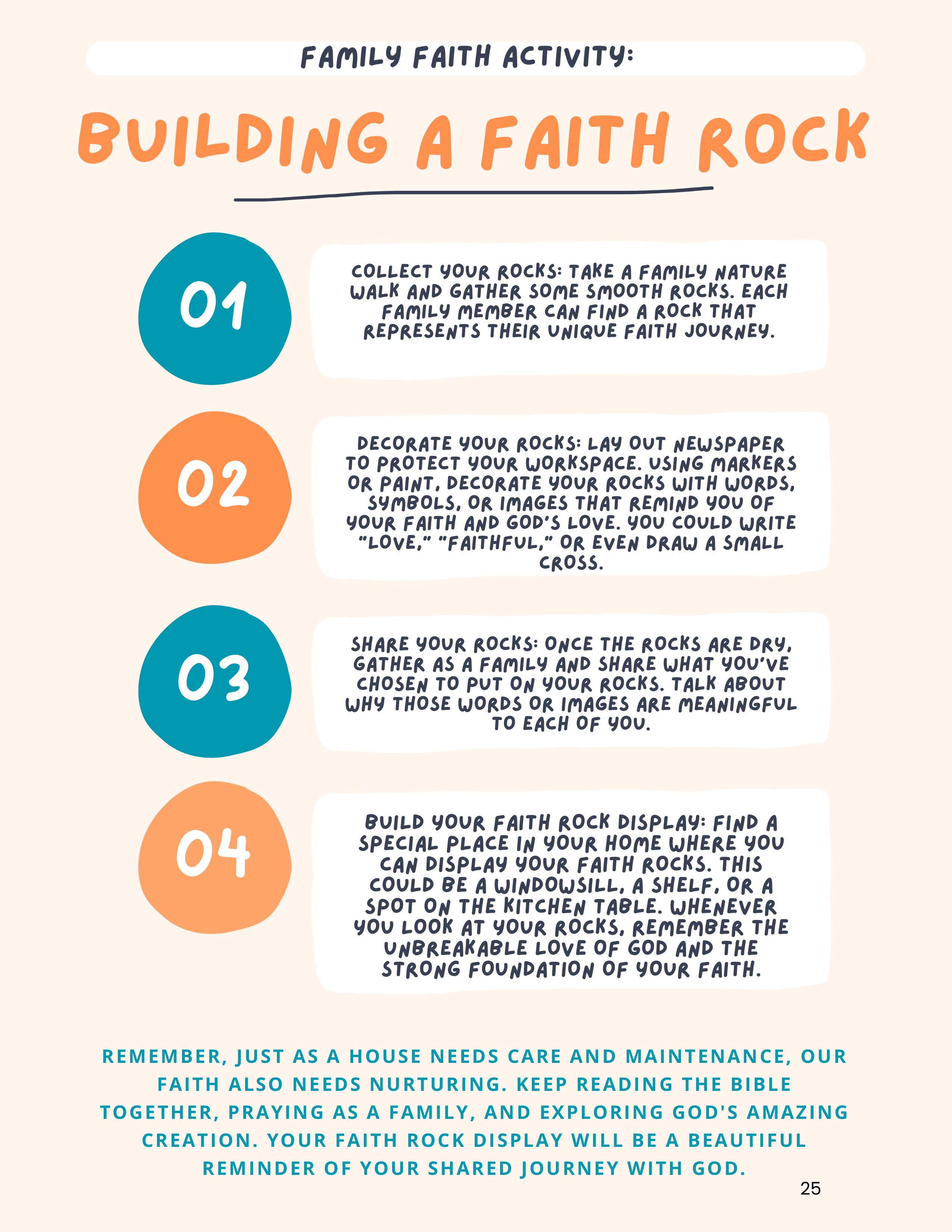 FAMILY FAITH ACTIVITY:

BUILDING A FAITH ROCK

01

COLLECT YOUR ROCKS: TAKE A FAMILY NATURE WALK AND GATHER SOME SMOOTH ROCKS. EACH FAMILY MEMBER CAN FIND A ROCK THAT REPRESENTS THEIR UNIQUE FAITH JOURNEY.

02

DECORATE YOUR ROCKS: LAY OUT NEWSPAPER TO PROTECT YOUR WORKSPACE. USING MARKERS OR PAINT, DECORATE YOUR ROCKS WITH WORDS, SYMBOLS, OR IMAGES THAT REMIND YOU OF YOUR FAITH AND GOD'S LOVE. YOU COULD WRITE "LOVE," "FAITHFUL," OR EVEN DRAW A SMALL CROSS.

03

SHARE YOUR ROCKS: ONCE THE ROCKS ARE DRY, GATHER AS A FAMILY AND SHARE WHAT YOU'VE CHOSEN TO PUT ON YOUR ROCKS. TALK ABOUT WHY THOSE WORDS OR IMAGES ARE MEANINGFUL TO EACH OF YOU.

04

BUILD YOUR FAITH ROCK DISPLAY: FIND A SPECIAL PLACE IN YOUR HOME WHERE YOU CAN DISPLAY YOUR FAITH ROCKS. THIS COULD BE A WINDOWSILL, A SHELF, OR A SPOT ON THE KITCHEN TABLE. WHENEVER YOU LOOK AT YOUR ROCKS, REMEMBER THE UNBREAKABLE LOVE OF GOD AND THE STRONG FOUNDATION OF YOUR FAITH.

REMEMBER, JUST AS A HOUSE NEEDS CARE AND MAINTENANCE, OUR FAITH ALSO NEEDS NURTURING. KEEP READING THE BIBLE TOGETHER, PRAYING AS A FAMILY, AND EXPLORING GOD'S AMAZING CREATION. YOUR FAITH ROCK DISPLAY WILL BE A BEAUTIFUL REMINDER OF YOUR SHARED JOURNEY WITH GOD.

25